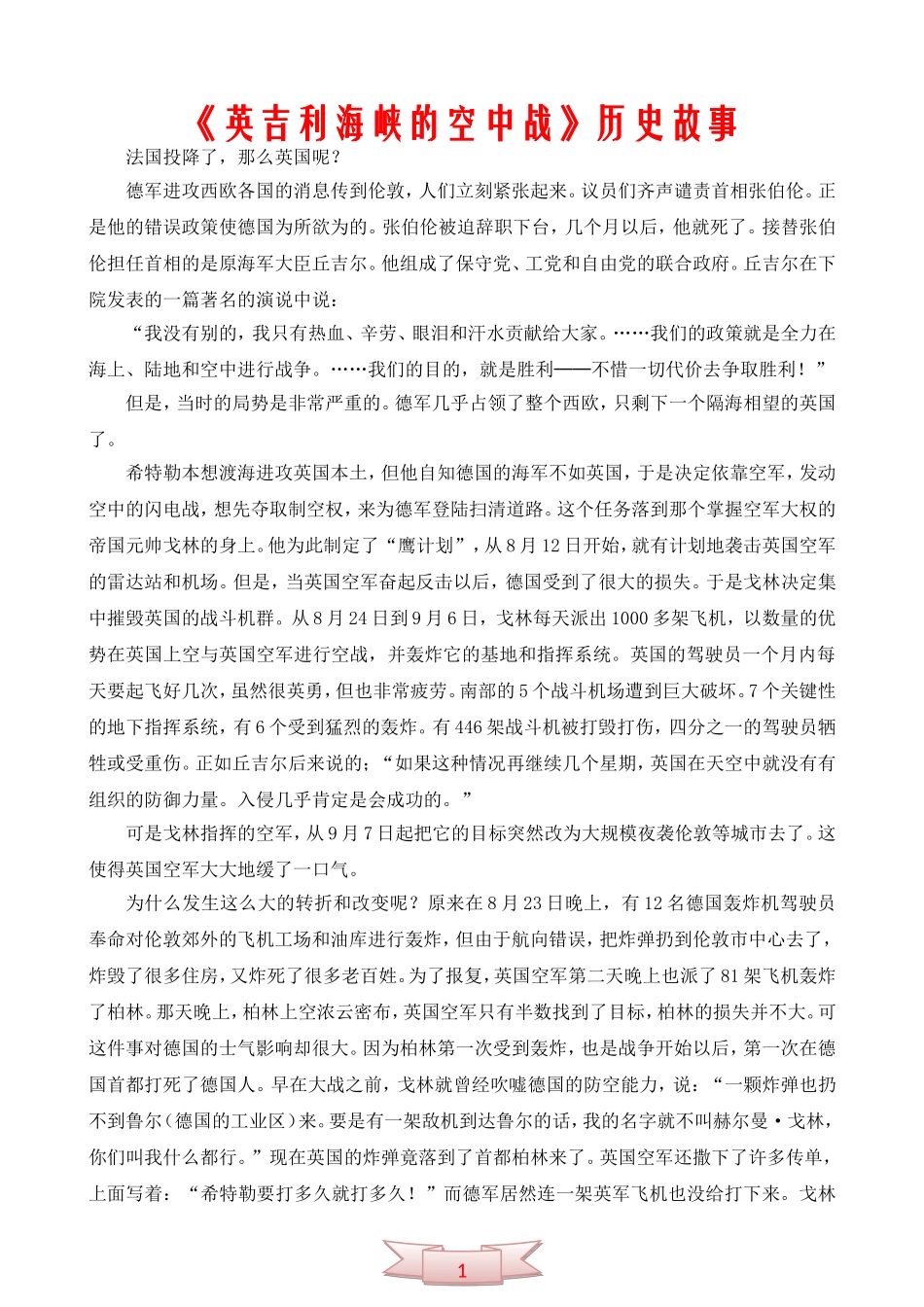 《英吉利海峡的空中战》历史故事

法国投降了，那么英国呢？

德军进攻西欧各国的消息传到伦敦，人们立刻紧张起来。议员们齐声谴责首相张伯伦。正是他的错误政策使德国为所欲为的。张伯伦被迫辞职下台，几个月以后，他就死了。接替张伯伦担任首相的是原海军大臣丘吉尔。他组成了保守党、工党和自由党的联合政府。丘吉尔在下院发表的一篇著名的演说中说：

“我没有别的，我只有热血、辛劳、眼泪和汗水贡献给大家。……我们的政策就是全力在海上、陆地和空中进行战争。……我们的目的，就是胜利——不惜一切代价去争取胜利！”

但是，当时的局势是非常严重的。德军几乎占领了整个西欧，只剩下一个隔海相望的英国了。

希特勒本想渡海进攻英国本土，但他自知德国的海军不如英国，于是决定依靠空军，发动空中的闪电战，想先夺取制空权，来为德军登陆扫清道路。这个任务落到那个掌握空军大权的帝国元帅戈林的身上。他为此制定了“鹰计划”，从8月12日开始，就有计划地袭击英国空军的雷达站和机场。但是，当英国空军奋起反击以后，德国受到了很大的损失。于是戈林决定集中摧毁英国的战斗机群。从8月24日到9月6日，戈林每天派出1000多架飞机，以数量的优势在英国上空与英国空军进行空战，并轰炸它的基地和指挥系统。英国的驾驶员一个月内每天要起飞好几次，虽然很英勇，但也非常疲劳。南部的5个战斗机场遭到巨大破坏。7个关键性的地下指挥系统，有6个受到猛烈的轰炸。有446架战斗机被打毁打伤，四分之一的驾驶员牺牲或受重伤。正如丘吉尔后来说的；“如果这种情况再继续几个星期，英国在天空中就没有有组织的防御力量。入侵几乎肯定是会成功的。”

可是戈林指挥的空军，从9月7日起把它的目标突然改为大规模夜袭伦敦等城市去了。这使得英国空军大大地缓了一口气。

为什么发生这么大的转折和改变呢？原来在8月23日晚上，有12名德国轰炸机驾驶员奉命对伦敦郊外的飞机工场和油库进行轰炸，但由于航向错误，把炸弹扔到伦敦市中心去了，炸毁了很多住房，又炸死了很多老百姓。为了报复，英国空军第二天晚上也派了81架飞机轰炸了柏林。那天晚上，柏林上空浓云密布，英国空军只有半数找到了目标，柏林的损失并不大。可这件事对德国的士气影响却很大。因为柏林第一次受到轰炸，也是战争开始以后，第一次在德国首都打死了德国人。早在大战之前，戈林就曾经吹嘘德国的防空能力，说：“一颗炸弹也扔不到鲁尔（德国的工业区）来。要是有一架敌机到达鲁尔的话，我的名字就不叫赫尔曼·戈林，你们叫我什么都行。”现在英国的炸弹竟落到了首都柏林来了。英国空军还撒下了许多传单，上面写着：“希特勒要打多久就打多久！”而德军居然连一架英军飞机也没给打下来。戈林

1